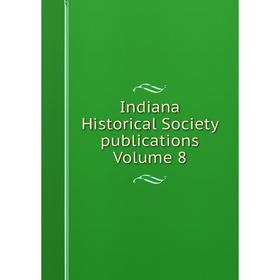 Indiana
Historical Society
publications
Volume 8